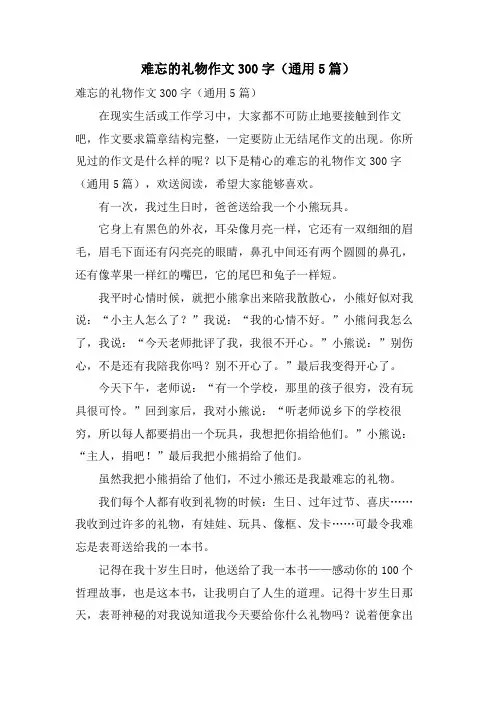 难忘的礼物作文300字（通用5篇）

难忘的礼物作文300字（通用5篇）

在现实生活或工作学习中，大家都不可防止地要接触到作文吧，作文要求篇章结构完整，一定要防止无结尾作文的出现。你所见过的作文是什么样的呢？以下是精心的难忘的礼物作文300字（通用5篇），欢送阅读，希望大家能够喜欢。

有一次，我过生日时，爸爸送给我一个小熊玩具。

它身上有黑色的外衣，耳朵像月亮一样，它还有一双细细的眉毛，眉毛下面还有闪亮亮的眼睛，鼻孔中间还有两个圆圆的鼻孔，还有像苹果一样红的嘴巴，它的尾巴和兔子一样短。

我平时心情时候，就把小熊拿出来陪我散散心，小熊好似对我说：“小主人怎么了？”我说：“我的心情不好。”小熊问我怎么了，我说：“今天老师批评了我，我很不开心。”小熊说：”别伤心，不是还有我陪我你吗？别不开心了。”最后我变得开心了。

今天下午，老师说：“有一个学校，那里的孩子很穷，没有玩具很可怜。”回到家后，我对小熊说：“听老师说乡下的学校很穷，所以每人都要捐出一个玩具，我想把你捐给他们。”小熊说：“主人，捐吧！”最后我把小熊捐给了他们。

虽然我把小熊捐给了他们，不过小熊还是我最难忘的礼物。

我们每个人都有收到礼物的时候：生日、过年过节、喜庆……我收到过许多的礼物，有娃娃、玩具、像框、发卡……可最令我难忘是表哥送给我的一本书。

记得在我十岁生日时，他送给了我一本书——感动你的100个哲理故事，也是这本书，让我明白了人生的道理。记得十岁生日那天，表哥神秘的对我说知道我今天要给你什么礼物吗？说着便拿出